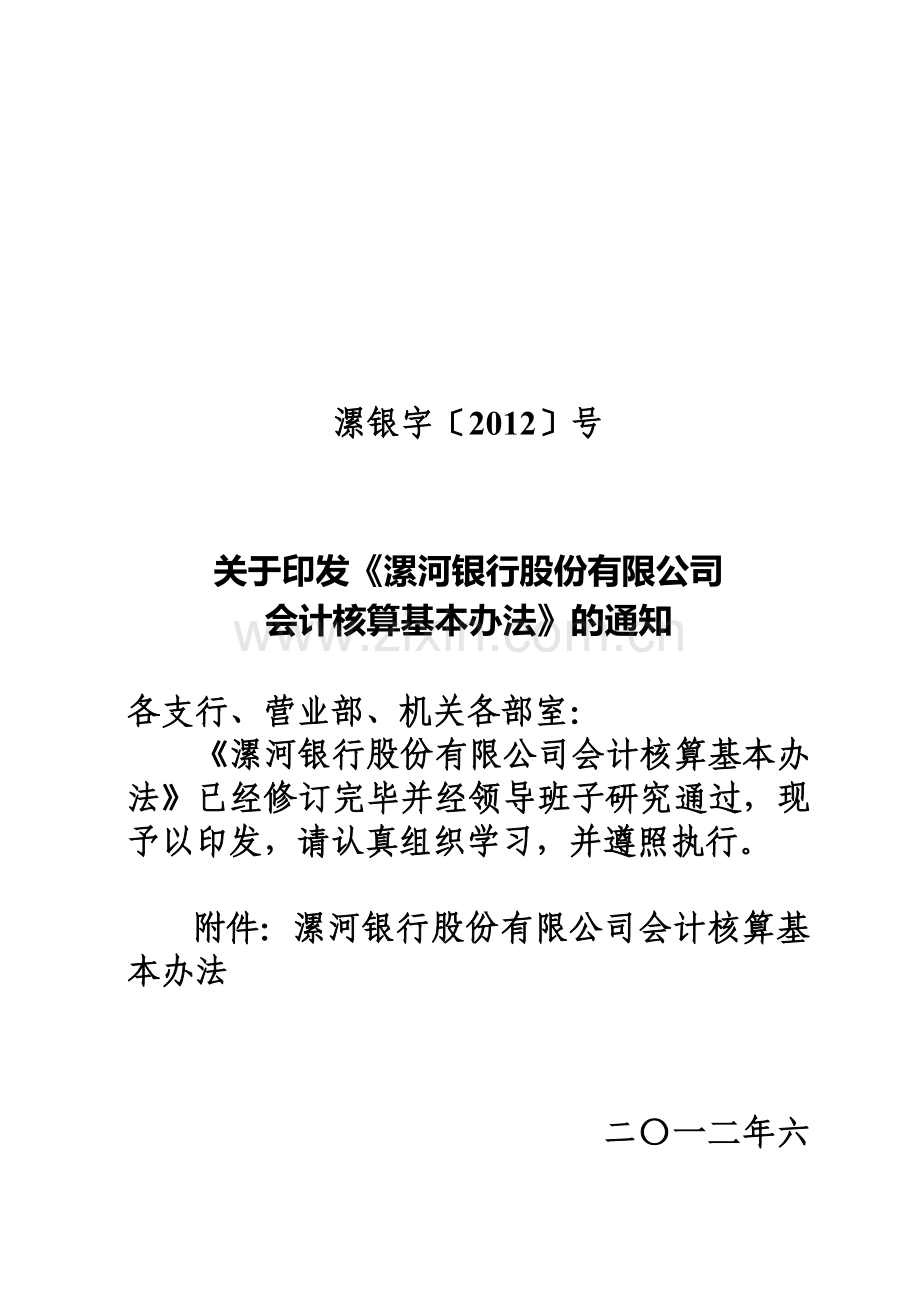 漯银字〔2012〕号

关于印发《漯河银行股份有限公司会计核算基本办法》的通知

www.zixin.com.cn

各支行、营业部、机关各部室：

《漯河银行股份有限公司会计核算基本办法》已经修订完毕并经领导班子研究通过，现予以印发，请认真组织学习，并遵照执行。

附件：漯河银行股份有限公司会计核算基本办法

二〇一二年六